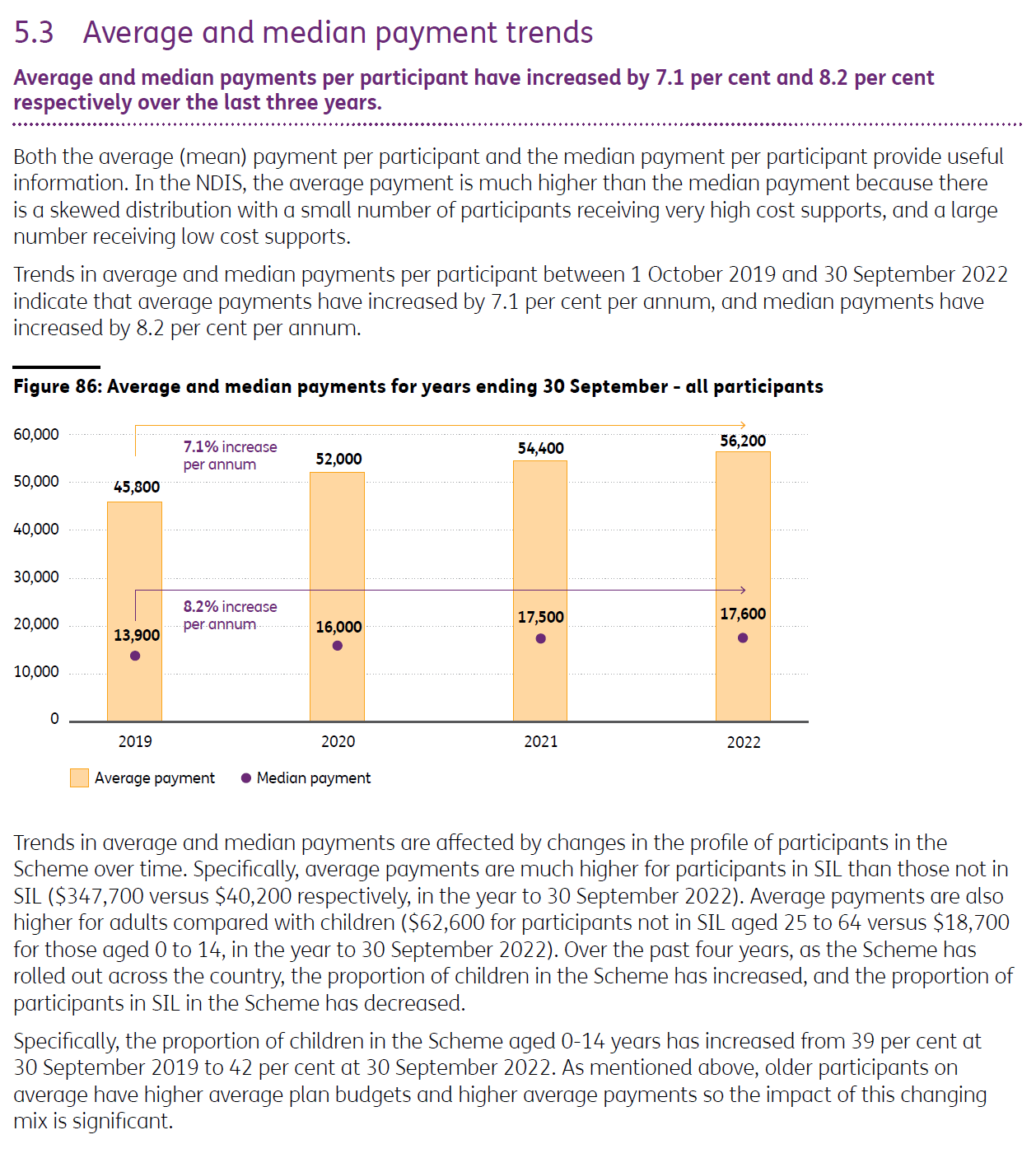 5.3 Average and median payment trends

Average and median payments per participant have increased by 7.1 per cent and 8.2 per cent respectively over the last three years.

Both the average (mean) payment per participant and the median payment per participant provide useful information. In the NDIS, the average payment is much higher than the median payment because there is a skewed distribution with a small number of participants receiving very high cost supports, and a large number receiving low cost supports.

Trends in average and median payments per participant between 1 October 2019 and 30 September 2022 indicate that average payments have increased by 7.1 per cent per annum, and median payments have increased by 8.2 per cent per annum.

Figure 86: Average and median payments for years ending 30 September - all participants

60,000
50,000
40,000
30,000
20,000
10,000
0

7.1% increase per annum
8.2% increase per annum

45,800
52,000
54,400
56,200
13,900
16,000
17,500
17,600

2019
2020
2021
2022

Average payment
Median payment

Trends in average and median payments are affected by changes in the profile of participants in the Scheme over time. Specifically, average payments are much higher for participants in SIL than those not in SIL ($347,700 versus $40,200 respectively, in the year to 30 September 2022). Average payments are also higher for adults compared with children ($62,600 for participants not in SIL aged 25 to 64 versus $18,700 for those aged 0 to 14, in the year to 30 September 2022). Over the past four years, as the Scheme has rolled out across the country, the proportion of children in the Scheme has increased, and the proportion of participants in SIL in the Scheme has decreased.

Specifically, the proportion of children in the Scheme aged 0-14 years has increased from 39 per cent at 30 September 2019 to 42 per cent at 30 September 2022. As mentioned above, older participants on average have higher average plan budgets and higher average payments so the impact of this changing mix is significant.